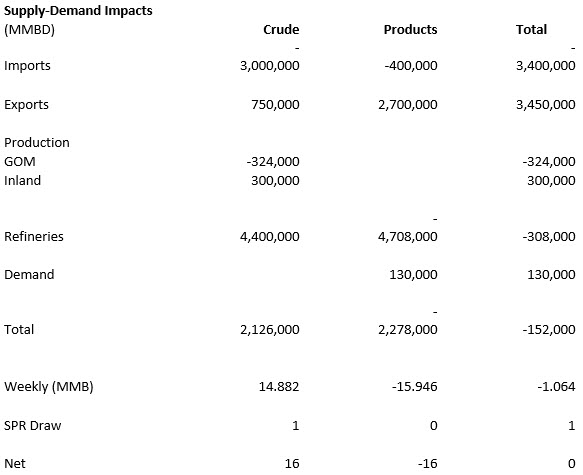 **Supply-Demand Impacts**

| (MMBD) | Crude | Products | Total |
|---|---|---|---|
| Imports | - 3,000,000 | -400,000 | - 3,400,000 |
| Exports | 750,000 | 2,700,000 | 3,450,000 |
| Production | | | |
| GOM | -324,000 | | -324,000 |
| Inland | 300,000 | | 300,000 |
| Refineries | 4,400,000 | - 4,708,000 | -308,000 |
| Demand | | 130,000 | 130,000 |
| Total | 2,126,000 | - 2,278,000 | -152,000 |
| Weekly (MMB) | 14.882 | -15.946 | -1.064 |
| SPR Draw | 1 | 0 | 1 |
| Net | 16 | -16 | 0 |